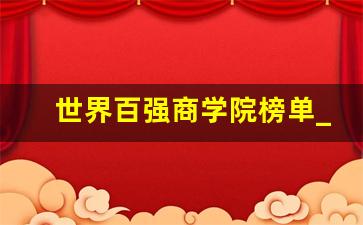 世界百强商学院榜单_